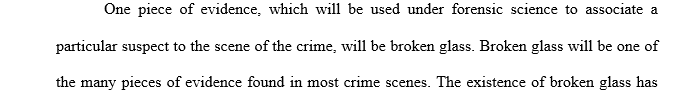 One piece of evidence, which will be used under forensic science to associate a particular suspect to the scene of the crime, will be broken glass. Broken glass will be one of the many pieces of evidence found in most crime scenes. The existence of broken glass has